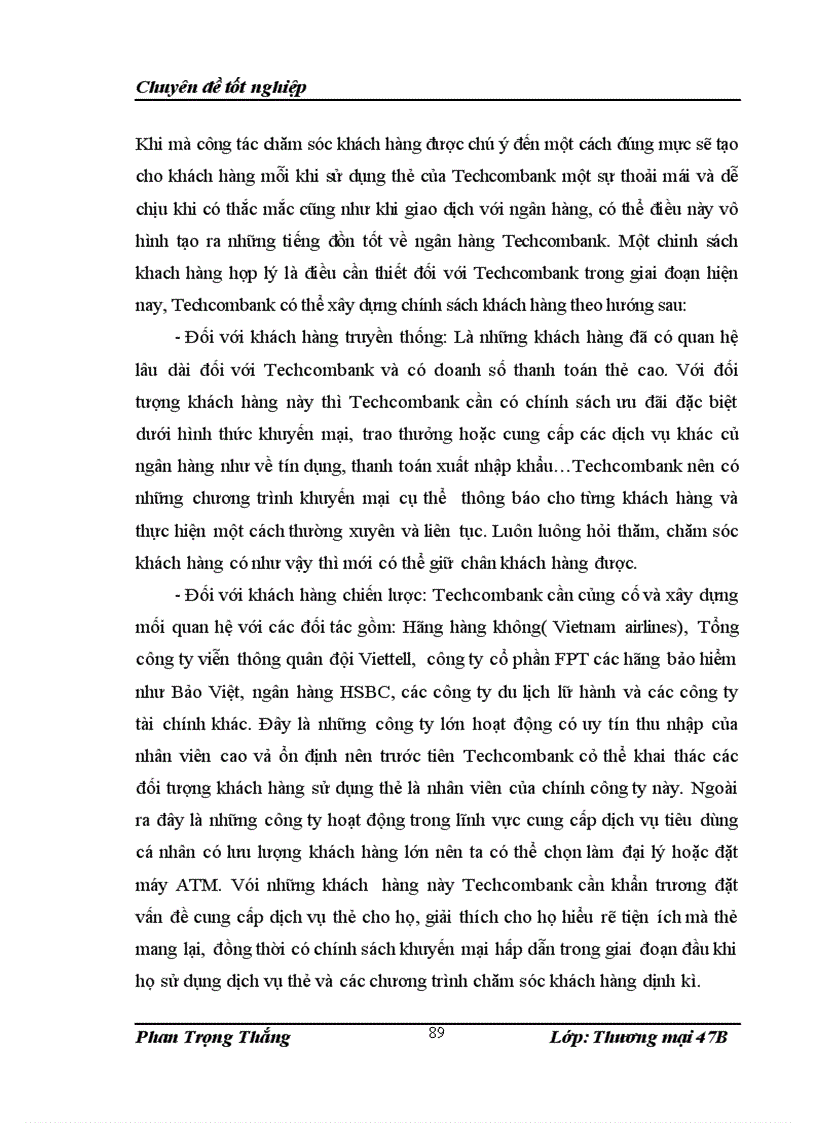 Chuyên đề tốt nghiệp

Khi mà công tác chăm sóc khách hàng được chú ý đến một cách đúng mực sẽ tạo cho khách hàng mỗi khi sử dụng thẻ của Techcombank một sự thoải mái và dễ chịu khi có thắc mắc cũng như khi giao dịch với ngân hàng, có thể điều này vô hình tạo ra những tiếng đồn tốt về ngân hàng Techcombank. Một chinh sách khach hàng hợp lý là điều cần thiết đối với Techcombank trong giai đoạn hiện nay, Techcombank có thể xây dựng chính sách khách hàng theo hướng sau:

- Đối với khách hàng truyền thống: Là những khách hàng đã có quan hệ lâu dài đối với Techcombank và có doanh số thanh toán thẻ cao. Với đối tượng khách hàng này thì Techcombank cần có chính sách ưu đãi đặc biệt dưới hình thức khuyến mại, trao thưởng hoặc cung cấp các dịch vụ khác củ ngân hàng như về tín dụng, thanh toán xuất nhập khẩu…Techcombank nên có những chương trình khuyến mại cụ thể thông báo cho từng khách hàng và thực hiện một cách thường xuyên và liên tục. Luôn luông hỏi thăm, chăm sóc khách hàng có như vậy thì mới có thể giữ chân khách hàng được.

- Đối với khách hàng chiến lược: Techcombank cần củng cố và xây dựng mối quan hệ với các đối tác gồm: Hãng hàng không( Vietnam airlines), Tổng công ty viễn thông quân đội Viettell, công ty cổ phần FPT các hãng bảo hiểm như Bảo Việt, ngân hàng HSBC, các công ty du lịch lữ hành và các công ty tài chính khác. Đây là những công ty lớn hoạt động có uy tín thu nhập của nhân viên cao và ổn định nên trước tiên Techcombank cỏ thể khai thác các đối tượng khách hàng sử dụng thẻ là nhân viên của chính công ty này. Ngoài ra đây là những công ty hoạt động trong lĩnh vực cung cấp dịch vụ tiêu dùng cá nhân có lưu lượng khách hàng lớn nên ta có thể chọn làm đại lý hoặc đặt máy ATM. Với những khách hàng này Techcombank cần khẩn trương đặt vấn đề cung cấp dịch vụ thẻ cho họ, giải thích cho họ hiểu rẽ tiện ích mà thẻ mang lại, đồng thời có chính sách khuyến mại hấp dẫn trong giai đoạn đầu khi họ sử dụng dịch vụ thẻ và các chương trình chăm sóc khách hàng định kì.

Phan Trọng Thắng 89 Lớp: Thương mại 47B